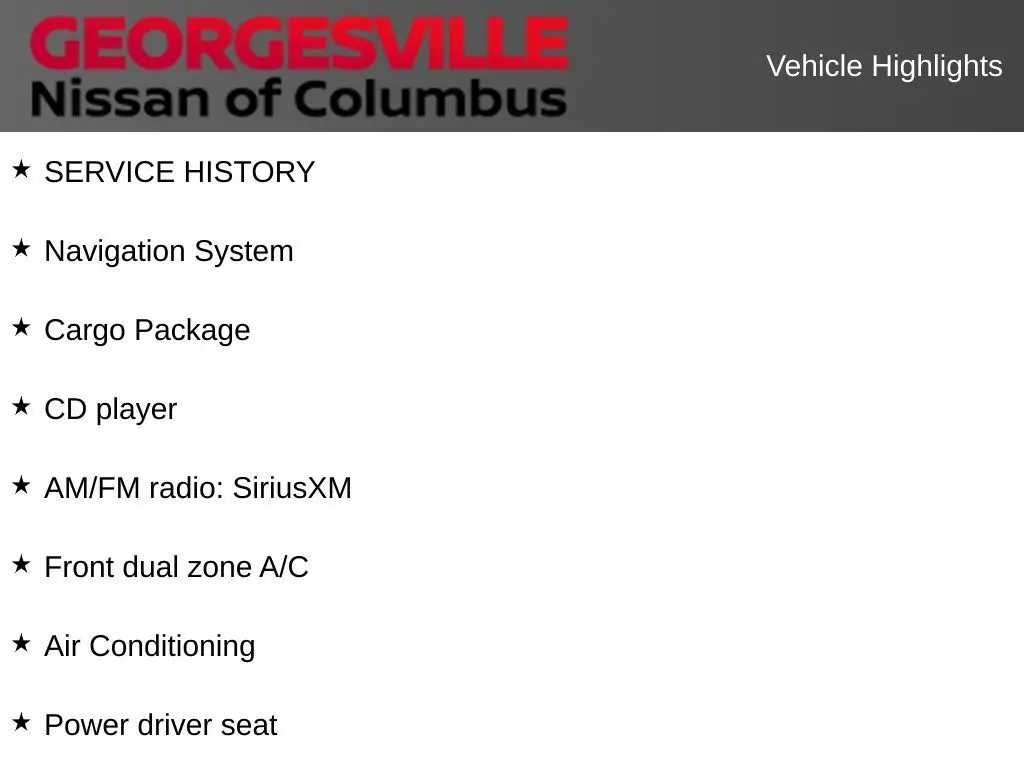 GEORGESVILLE
Nissan of Columbus

Vehicle Highlights

★ SERVICE HISTORY

★ Navigation System

★ Cargo Package

★ CD player

★ AM/FM radio: SiriusXM

★ Front dual zone A/C

★ Air Conditioning

★ Power driver seat